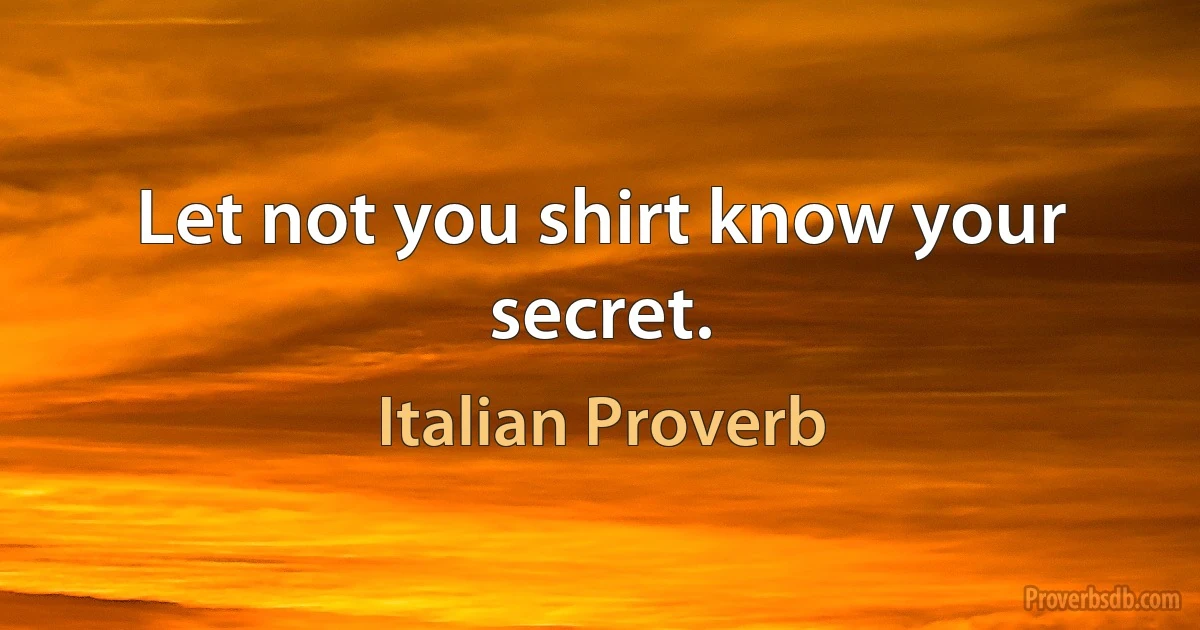 Let not you shirt know your secret.

Italian Proverb

Proverbsdb.com